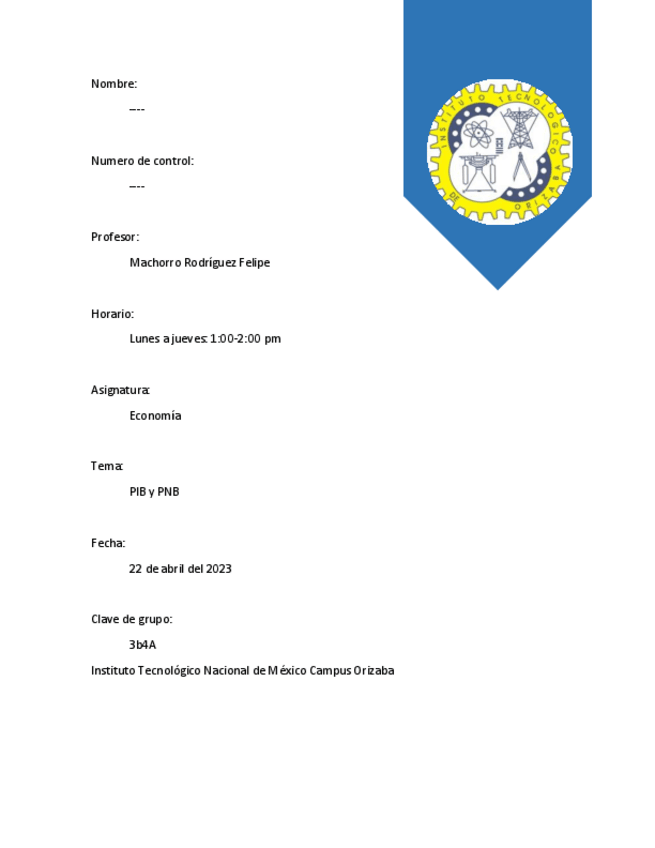 INSTITUTO TECNOLOGICO DE ORIZABA

Nombre:

----

Numero de control:

----

Profesor:

Machorro Rodríguez Felipe

Horario:

Lunes a jueves: 1:00-2:00 pm

Asignatura:

Economía

Tema:

PIB y PNB

Fecha:

22 de abril del 2023

Clave de grupo:

3b4A

Instituto Tecnológico Nacional de México Campus Orizaba